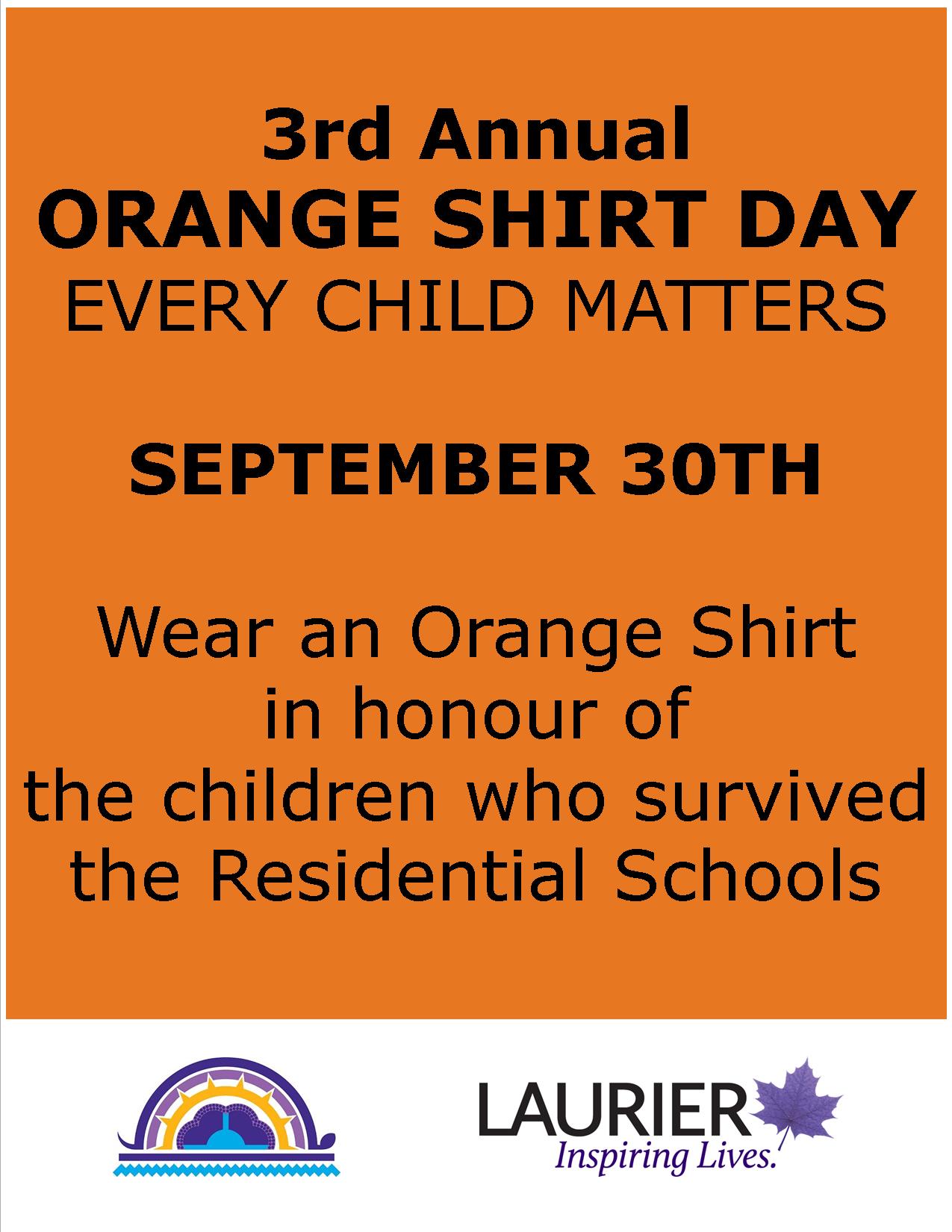 3rd Annual
ORANGE SHIRT DAY
EVERY CHILD MATTERS

SEPTEMBER 30TH

Wear an Orange Shirt
in honour of
the children who survived
the Residential Schools

LAURIER
Inspiring Lives.